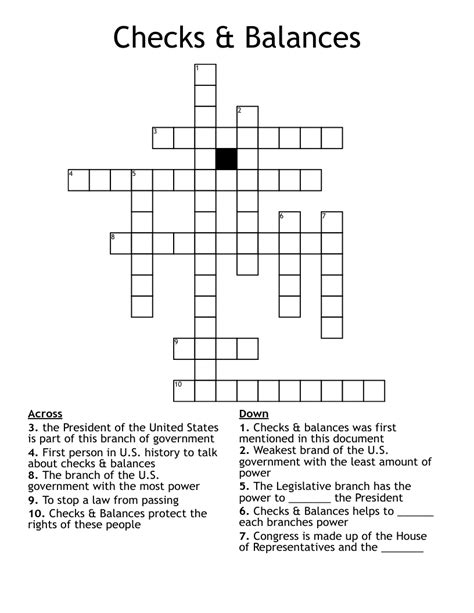 Checks & Balances

1
2
3
4
5
6
7
8
9
10

Across
3. the President of the United States is part of this branch of government
4. First person in U.S. history to talk about checks & balances
8. The branch of the U.S. government with the most power
9. To stop a law from passing
10. Checks & Balances protect the rights of these people

Down
1. Checks & balances was first mentioned in this document
2. Weakest brand of the U.S. government with the least amount of power
5. The Legislative branch has the power to _______ the President
6. Checks & Balances helps to ______ each branches power
7. Congress is made up of the House of Representatives and the _______